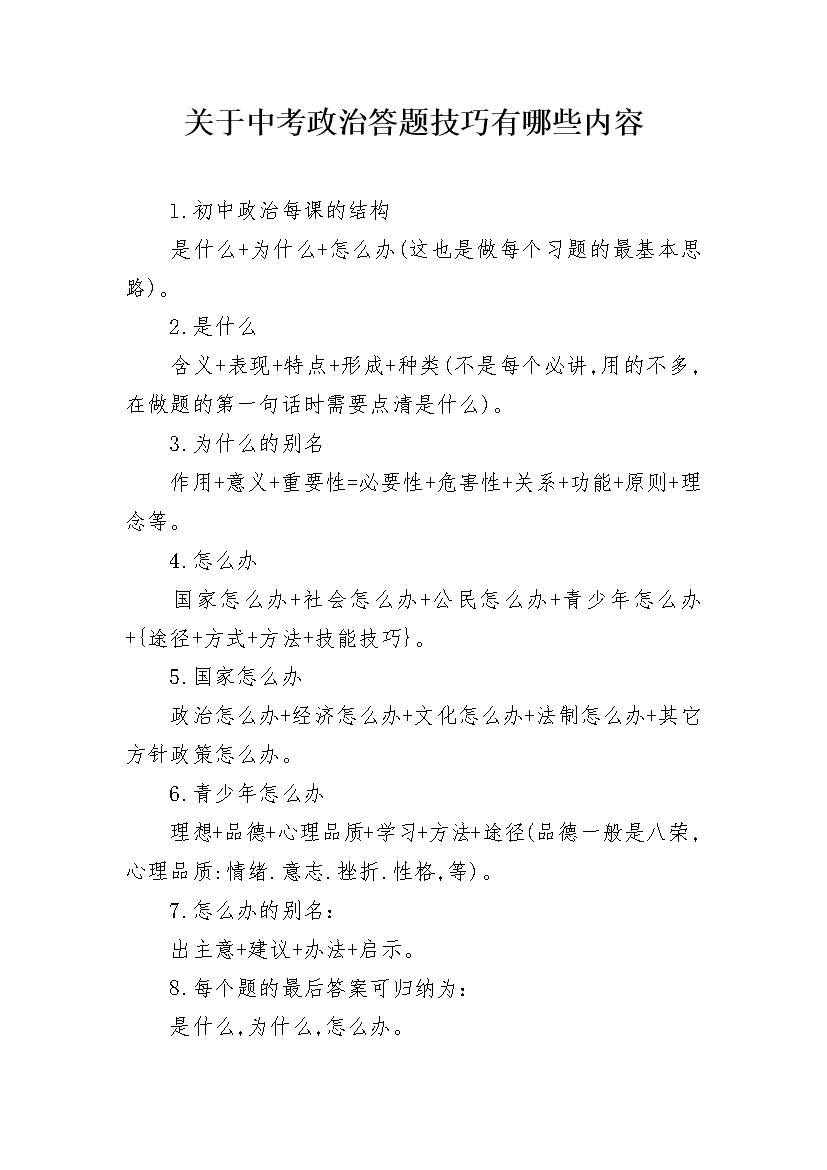 关于中考政治答题技巧有哪些内容

1.初中政治每课的结构

是什么+为什么+怎么办(这也是做每个习题的最基本思路)。

2.是什么

含义+表现+特点+形成+种类(不是每个必讲,用的不多,在做题的第一句话时需要点清是什么)。

3.为什么的别名

作用+意义+重要性=必要性+危害性+关系+功能+原则+理念等。

4.怎么办

国家怎么办+社会怎么办+公民怎么办+青少年怎么办+{途径+方式+方法+技能技巧}。

5.国家怎么办

政治怎么办+经济怎么办+文化怎么办+法制怎么办+其它方针政策怎么办。

6.青少年怎么办

理想+品德+心理品质+学习+方法+途径(品德一般是八荣,心理品质:情绪.意志.挫折.性格,等)。

7.怎么办的别名:

出主意+建议+办法+启示。

8.每个题的最后答案可归纳为:

是什么,为什么,怎么办。